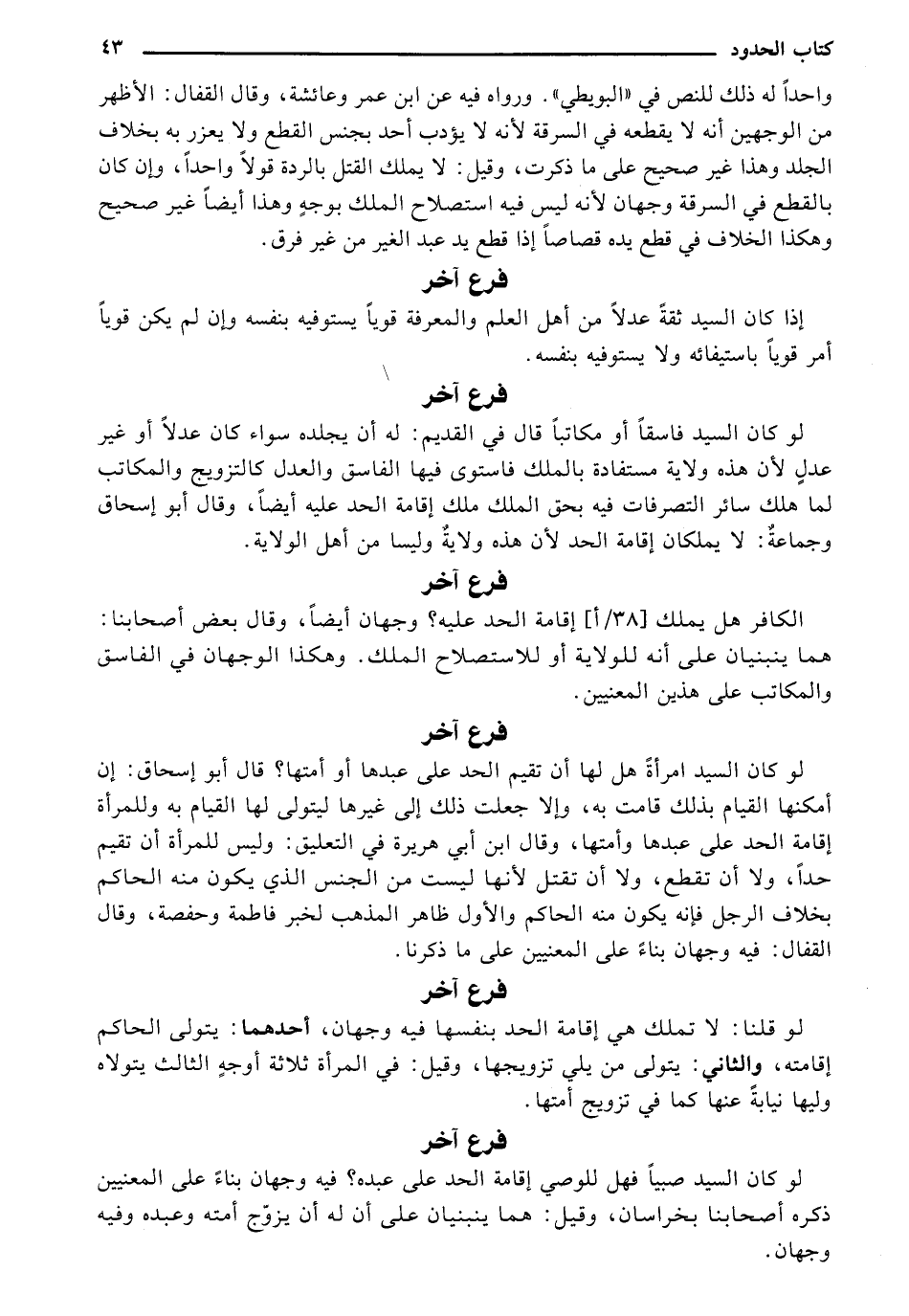 كتاب الحدود ٤٣

واحداً له ذلك للنص في «البويطي». ورواه فيه عن ابن عمر وعائشة، وقال القفال: الأظهر من الوجهين أنه لا يقطعه في السرقة لأنه لا يؤدب أحد بجنس القطع ولا يعزر به بخلاف الجلد وهذا غير صحيح على ما ذكرت، وقيل: لا يملك القتل بالردة قولاً واحداً، وإن كان بالقطع في السرقة وجهان لأنه ليس فيه استصلاح الملك بوجهٍ وهذا أيضاً غير صحيح وهكذا الخلاف في قطع يده قصاصاً إذا قطع يد عبد الغير من غير فرق.

فرع آخر

إذا كان السيد ثقةً عدلاً من أهل العلم والمعرفة قوياً يستوفيه بنفسه وإن لم يكن قوياً أمر قوياً باستيفائه ولا يستوفيه بنفسه.

فرع آخر

لو كان السيد فاسقاً أو مكاتباً قال في القديم: له أن يجلده سواء كان عدلاً أو غير عدلٍ لأن هذه ولاية مستفادة بالملك فاستوى فيها الفاسق والعدل كالتزويج والمكاتب لما هلك سائر التصرفات فيه بحق الملك ملك إقامة الحد عليه أيضاً، وقال أبو إسحاق وجماعةٌ: لا يملكان إقامة الحد لأن هذه ولايةٌ وليسا من أهل الولاية.

فرع آخر

الكافر هل يملك [٣٨/أ] إقامة الحد عليه؟ وجهان أيضاً، وقال بعض أصحابنا: هما ينبنيان على أنه للولاية أو للاستصلاح الملك. وهكذا الوجهان في الفاسق والمكاتب على هذين المعنيين.

فرع آخر

لو كان السيد امرأةً هل لها أن تقيم الحد على عبدها أو أمتها؟ قال أبو إسحاق: إن أمكنها القيام بذلك قامت به، وإلا جعلت ذلك إلى غيرها ليتولى لها القيام به وللمرأة إقامة الحد على عبدها وأمتها، وقال ابن أبي هريرة في التعليق: وليس للمرأة أن تقيم حداً، ولا أن تقطع، ولا أن تقتل لأنها ليست من الجنس الذي يكون منه الحاكم بخلاف الرجل فإنه يكون منه الحاكم والأول ظاهر المذهب لخبر فاطمة وحفصة، وقال القفال: فيه وجهان بناءً على المعنيين على ما ذكرنا.

فرع آخر

لو قلنا: لا تملك هي إقامة الحد بنفسها فيه وجهان، أحدهما: يتولى الحاكم إقامته، والثاني: يتولى من يلي تزويجها، وقيل: في المرأة ثلاثة أوجهٍ الثالث يتولاه وليها نيابةً عنها كما في تزويج أمتها.

فرع آخر

لو كان السيد صبياً فهل للوصي إقامة الحد على عبده؟ فيه وجهان بناءً على المعنيين ذكره أصحابنا بخراسان، وقيل: هما ينبنيان على أن له أن يزوّج أمته وعبده وفيه وجهان.